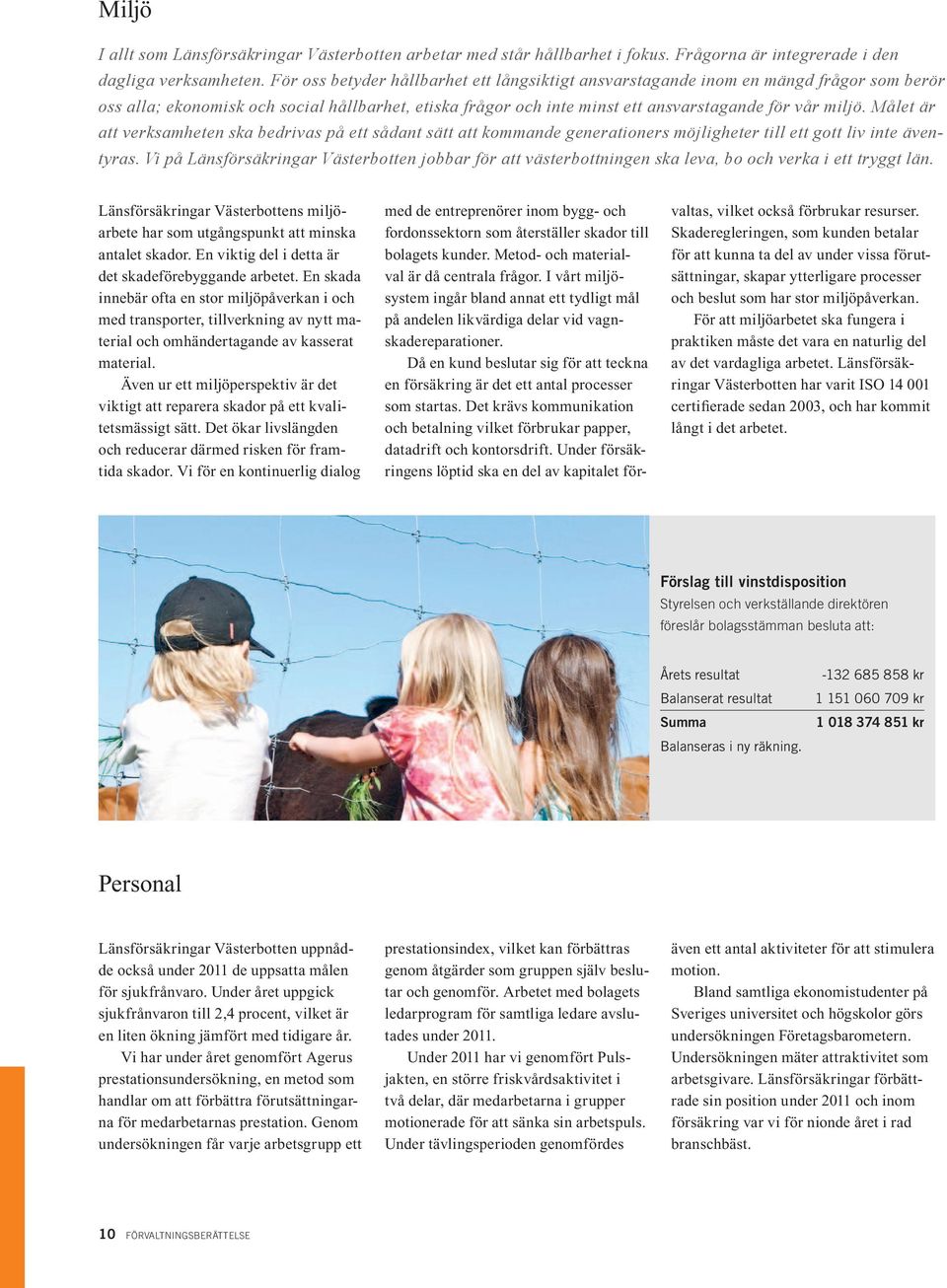 Miljö

I allt som Länsförsäkringar Västerbotten arbetar med står hållbarhet i fokus. Frågorna är integrerade i den dagliga verksamheten. För oss betyder hållbarhet ett långsiktigt ansvarstagande inom en mängd frågor som berör oss alla; ekonomisk och social hållbarhet, etiska frågor och inte minst ett ansvarstagande för vår miljö. Målet är att verksamheten ska bedrivas på ett sådant sätt att kommande generationers möjligheter till ett gott liv inte äventyras. Vi på Länsförsäkringar Västerbotten jobbar för att västerbottningen ska leva, bo och verka i ett tryggt län.

Länsförsäkringar Västerbottens miljöarbete har som utgångspunkt att minska antalet skador. En viktig del i detta är det skadeförebyggande arbetet. En skada innebär ofta en stor miljöpåverkan i och med transporter, tillverkning av nytt material och omhändertagande av kasserat material.

Även ur ett miljöperspektiv är det viktigt att reparera skador på ett kvalitetsmässigt sätt. Det ökar livslängden och reducerar därmed risken för framtida skador. Vi för en kontinuerlig dialog med de entreprenörer inom bygg- och fordonssektorn som återställer skador till bolagets kunder. Metod- och materialval är då centrala frågor. I vårt miljösystem ingår bland annat ett tydligt mål på andelen likvärdiga delar vid vagnskadereparationer.

Då en kund beslutar sig för att teckna en försäkring är det ett antal processer som startas. Det krävs kommunikation och betalning vilket förbrukar papper, datadrift och kontorsdrift. Under försäkringens löptid ska en del av kapitalet förvaltas, vilket också förbrukar resurser. Skaderegleringen, som kunden betalar för att kunna ta del av under vissa förutsättningar, skapar ytterligare processer och beslut som har stor miljöpåverkan.

För att miljöarbetet ska fungera i praktiken måste det vara en naturlig del av det vardagliga arbetet. Länsförsäkringar Västerbotten har varit ISO 14 001 certifierade sedan 2003, och har kommit långt i det arbetet.

Förslag till vinstdisposition
Styrelsen och verkställande direktören föreslår bolagsstämman besluta att:

| | |
|---|---|
| Årets resultat | -132 685 858 kr |
| Balanserat resultat | 1 151 060 709 kr |
| Summa | 1 018 374 851 kr |

Balanseras i ny räkning.

Personal

Länsförsäkringar Västerbotten uppnådde också under 2011 de uppsatta målen för sjukfrånvaro. Under året uppgick sjukfrånvaron till 2,4 procent, vilket är en liten ökning jämfört med tidigare år.

Vi har under året genomfört Agerus prestationsundersökning, en metod som handlar om att förbättra förutsättningarna för medarbetarnas prestation. Genom undersökningen får varje arbetsgrupp ett prestationsindex, vilket kan förbättras genom åtgärder som gruppen själv beslutar och genomför. Arbetet med bolagets ledarprogram för samtliga ledare avslutades under 2011.

Under 2011 har vi genomfört Pulsjakten, en större friskvårdsaktivitet i två delar, där medarbetarna i grupper motionerade för att sänka sin arbetspuls. Under tävlingsperioden genomfördes även ett antal aktiviteter för att stimulera motion.

Bland samtliga ekonomistudenter på Sveriges universitet och högskolor görs undersökningen Företagsbarometern. Undersökningen mäter attraktivitet som arbetsgivare. Länsförsäkringar förbättrade sin position under 2011 och inom försäkring var vi för nionde året i rad branschbäst.

10 FÖRVALTNINGSBERÄTTELSE